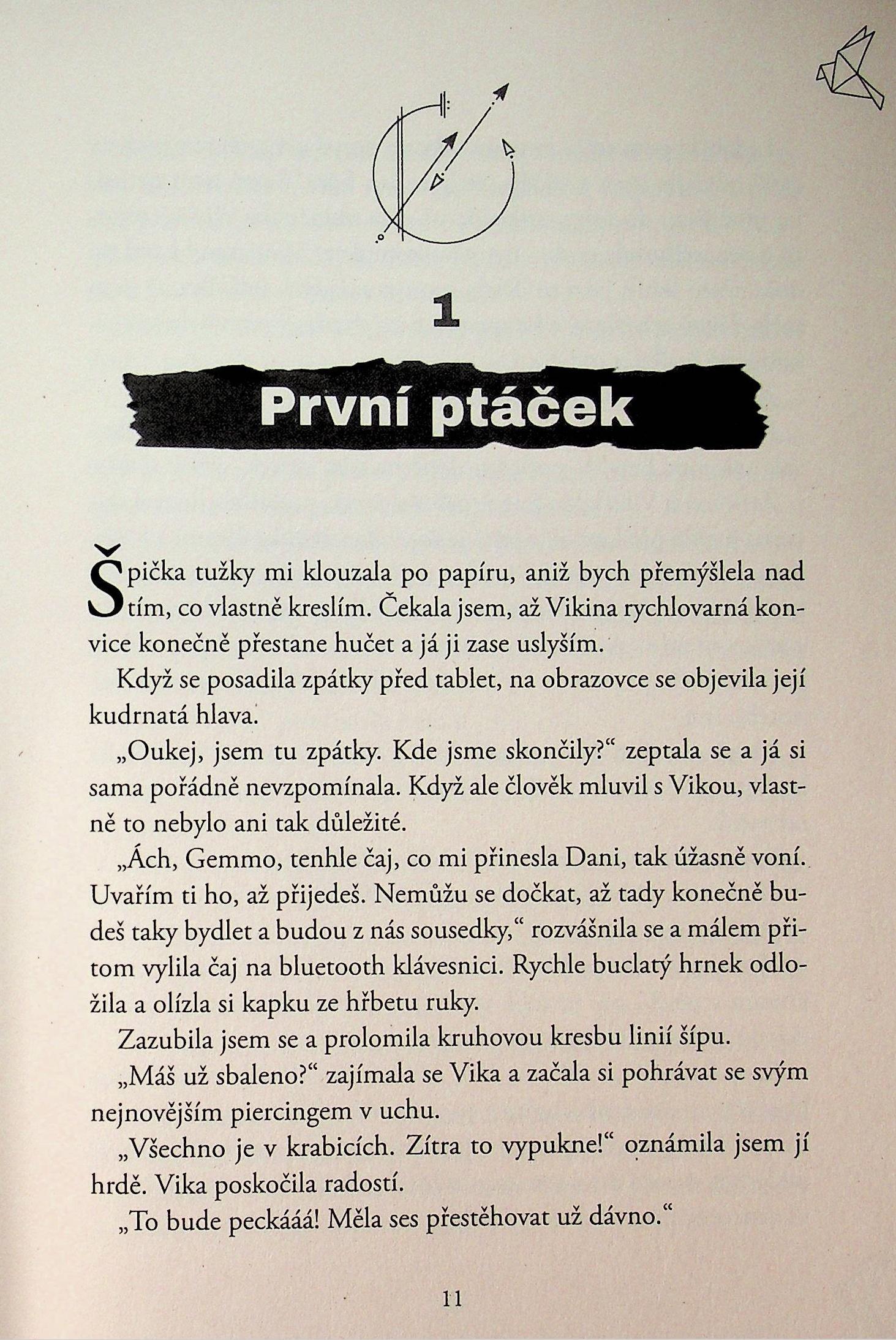 1

První ptáček

Špička tužky mi klouzala po papíru, aniž bych přemýšlela nad tím, co vlastně kreslím. Čekala jsem, až Vikina rychlovarná konvice konečně přestane hučet a já ji zase uslyším.

Když se posadila zpátky před tablet, na obrazovce se objevila její kudrnatá hlava.

„Oukej, jsem tu zpátky. Kde jsme skončily?“ zeptala se a já si sama pořádně nevzpomínala. Když ale člověk mluvil s Vikou, vlastně to nebylo ani tak důležité.

„Ách, Gemmo, tenhle čaj, co mi přinesla Dani, tak úžasně voní. Uvařím ti ho, až přijedeš. Nemůžu se dočkat, až tady konečně budeš taky bydlet a budou z nás sousedky,“ rozvášnila se a málem přitom vylila čaj na bluetooth klávesnici. Rychle buclatý hrnek odložila a olízla si kapku ze hřbetu ruky.

Zazubila jsem se a prolomila kruhovou kresbu linií šípu.

„Máš už sbaleno?“ zajímala se Vika a začala si pohrávat se svým nejnovějším piercingem v uchu.

„Všechno je v krabicích. Zítra to vypukne!“ oznámila jsem jí hrdě. Vika poskočila radostí.

„To bude peckááá! Měla ses přestěhovat už dávno.“

11